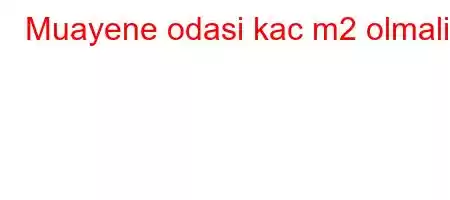 Muayene odasi kac m2 olmali